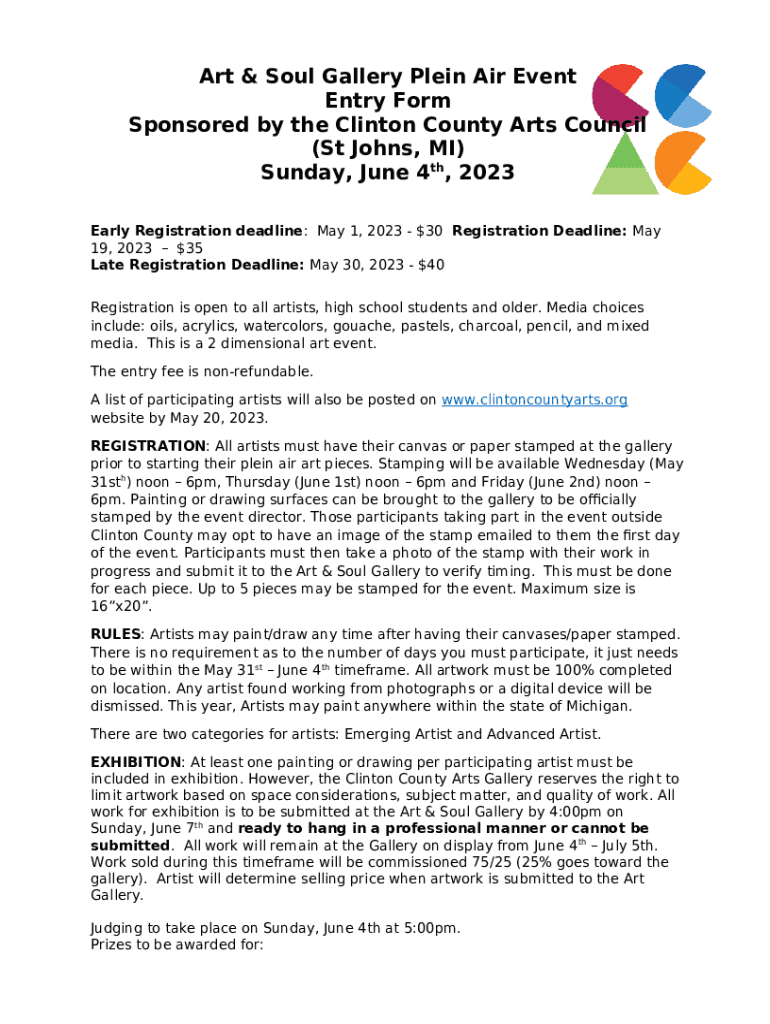 Art & Soul Gallery Plein Air Event
Entry Form
Sponsored by the Clinton County Arts Council
(St Johns, MI)
Sunday, June 4th, 2023

Early Registration deadline: May 1, 2023 - $30 Registration Deadline: May 19, 2023 – $35
Late Registration Deadline: May 30, 2023 - $40

Registration is open to all artists, high school students and older. Media choices include: oils, acrylics, watercolors, gouache, pastels, charcoal, pencil, and mixed media. This is a 2 dimensional art event.

The entry fee is non-refundable.

A list of participating artists will also be posted on www.clintoncountyarts.org website by May 20, 2023.

REGISTRATION: All artists must have their canvas or paper stamped at the gallery prior to starting their plein air art pieces. Stamping will be available Wednesday (May 31sth) noon – 6pm, Thursday (June 1st) noon – 6pm and Friday (June 2nd) noon – 6pm. Painting or drawing surfaces can be brought to the gallery to be officially stamped by the event director. Those participants taking part in the event outside Clinton County may opt to have an image of the stamp emailed to them the first day of the event. Participants must then take a photo of the stamp with their work in progress and submit it to the Art & Soul Gallery to verify timing. This must be done for each piece. Up to 5 pieces may be stamped for the event. Maximum size is 16"x20".

RULES: Artists may paint/draw any time after having their canvases/paper stamped. There is no requirement as to the number of days you must participate, it just needs to be within the May 31st – June 4th timeframe. All artwork must be 100% completed on location. Any artist found working from photographs or a digital device will be dismissed. This year, Artists may paint anywhere within the state of Michigan.

There are two categories for artists: Emerging Artist and Advanced Artist.

EXHIBITION: At least one painting or drawing per participating artist must be included in exhibition. However, the Clinton County Arts Gallery reserves the right to limit artwork based on space considerations, subject matter, and quality of work. All work for exhibition is to be submitted at the Art & Soul Gallery by 4:00pm on Sunday, June 7th and ready to hang in a professional manner or cannot be submitted. All work will remain at the Gallery on display from June 4th – July 5th. Work sold during this timeframe will be commissioned 75/25 (25% goes toward the gallery). Artist will determine selling price when artwork is submitted to the Art Gallery.

Judging to take place on Sunday, June 4th at 5:00pm.
Prizes to be awarded for: